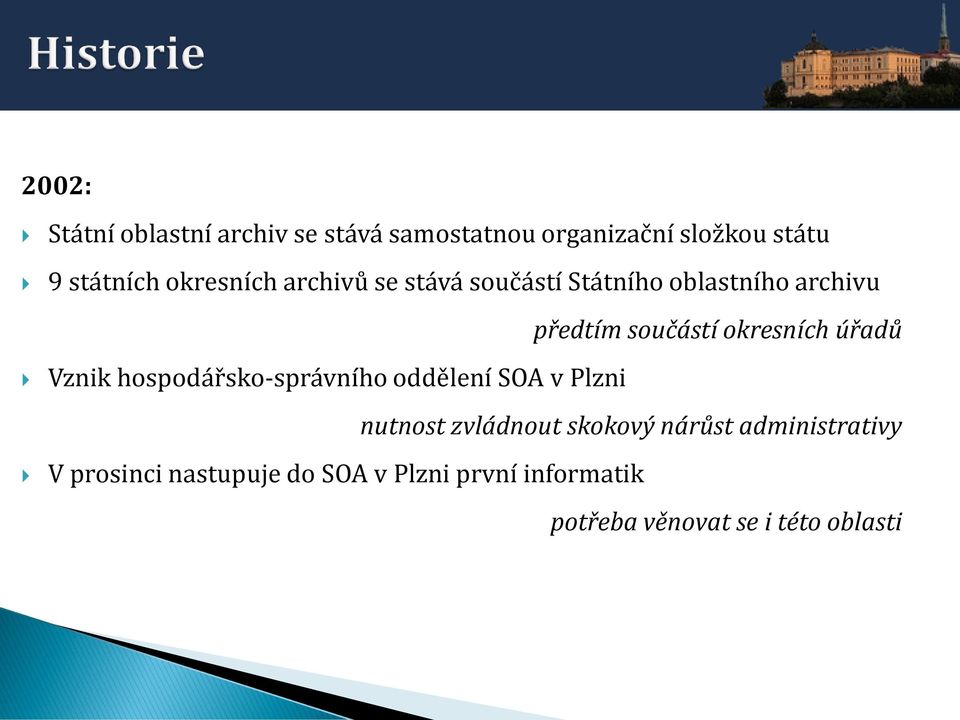 Historie

2002:

Státní oblastní archiv se stává samostatnou organizační složkou státu

9 státních okresních archivů se stává součástí Státního oblastního archivu

předtím součástí okresních úřadů

Vznik hospodářsko-správního oddělení SOA v Plzni

nutnost zvládnout skokový nárůst administrativy

V prosinci nastupuje do SOA v Plzni první informatik

potřeba věnovat se i této oblasti